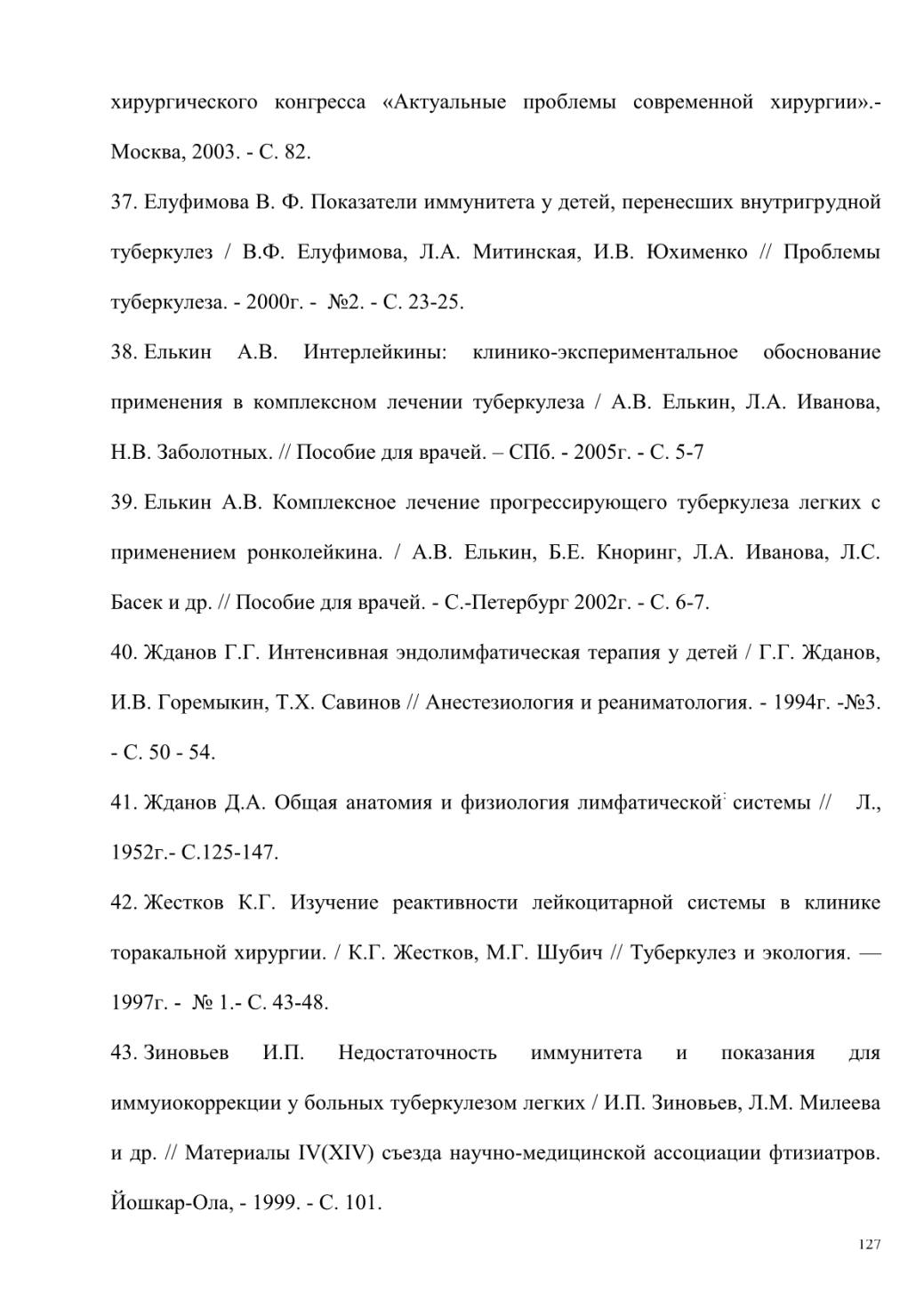 хирургического конгресса «Актуальные проблемы современной хирургии».- Москва, 2003. - С. 82.

37. Елуфимова В. Ф. Показатели иммунитета у детей, перенесших внутригрудной туберкулез / В.Ф. Елуфимова, Л.А. Митинская, И.В. Юхименко // Проблемы туберкулеза. - 2000г. - №2. - С. 23-25.

38. Елькин А.В. Интерлейкины: клинико-экспериментальное обоснование применения в комплексном лечении туберкулеза / А.В. Елькин, Л.А. Иванова, Н.В. Заболотных. // Пособие для врачей. – СПб. - 2005г. - С. 5-7

39. Елькин А.В. Комплексное лечение прогрессирующего туберкулеза легких с применением ронколейкина. / А.В. Елькин, Б.Е. Кноринг, Л.А. Иванова, Л.С. Басек и др. // Пособие для врачей. - С.-Петербург 2002г. - С. 6-7.

40. Жданов Г.Г. Интенсивная эндолимфатическая терапия у детей / Г.Г. Жданов, И.В. Горемыкин, Т.Х. Савинов // Анестезиология и реаниматология. - 1994г. -№3. - С. 50 - 54.

41. Жданов Д.А. Общая анатомия и физиология лимфатической системы // Л., 1952г.- С.125-147.

42. Жестков К.Г. Изучение реактивности лейкоцитарной системы в клинике торакальной хирургии. / К.Г. Жестков, М.Г. Шубич // Туберкулез и экология. — 1997г. - № 1.- С. 43-48.

43. Зиновьев И.П. Недостаточность иммунитета и показания для иммуиокоррекции у больных туберкулезом легких / И.П. Зиновьев, Л.М. Милеева и др. // Материалы IV(XIV) съезда научно-медицинской ассоциации фтизиатров. Йошкар-Ола, - 1999. - С. 101.

127